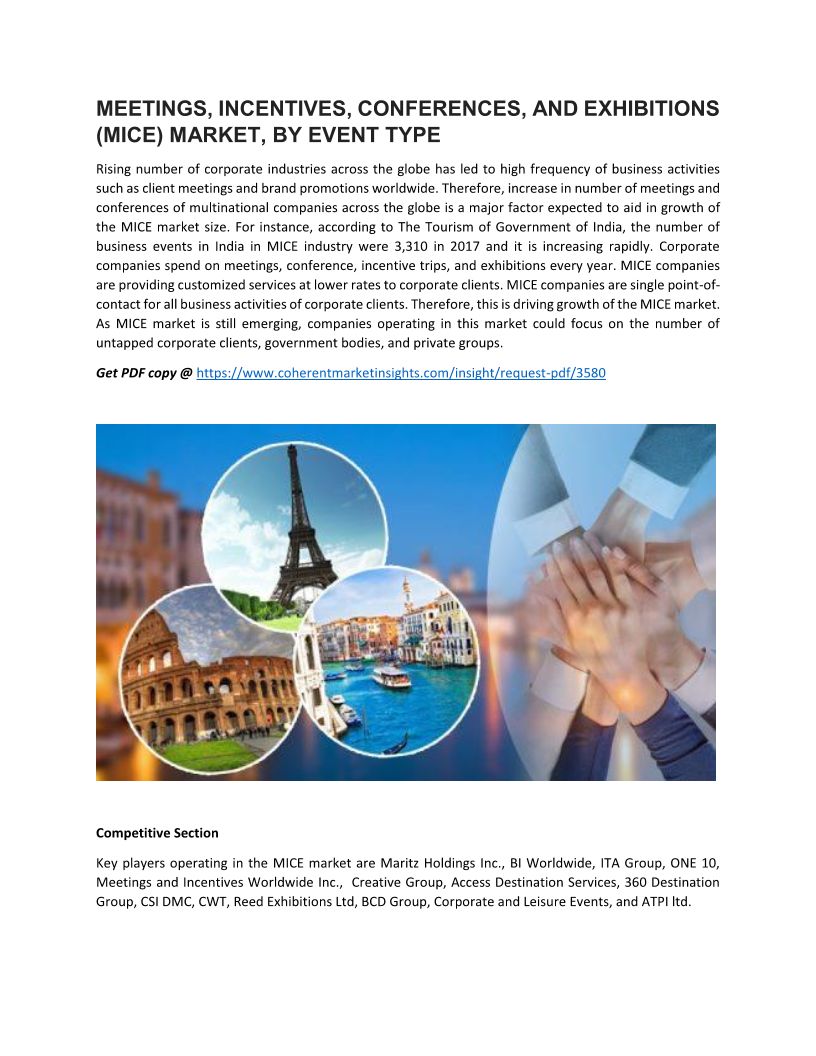 MEETINGS, INCENTIVES, CONFERENCES, AND EXHIBITIONS (MICE) MARKET, BY EVENT TYPE

Rising number of corporate industries across the globe has led to high frequency of business activities such as client meetings and brand promotions worldwide. Therefore, increase in number of meetings and conferences of multinational companies across the globe is a major factor expected to aid in growth of the MICE market size. For instance, according to The Tourism of Government of India, the number of business events in India in MICE industry were 3,310 in 2017 and it is increasing rapidly. Corporate companies spend on meetings, conference, incentive trips, and exhibitions every year. MICE companies are providing customized services at lower rates to corporate clients. MICE companies are single point-of-contact for all business activities of corporate clients. Therefore, this is driving growth of the MICE market. As MICE market is still emerging, companies operating in this market could focus on the number of untapped corporate clients, government bodies, and private groups.

Get PDF copy @ https://www.coherentmarketinsights.com/insight/request-pdf/3580

Competitive Section

Key players operating in the MICE market are Maritz Holdings Inc., BI Worldwide, ITA Group, ONE 10, Meetings and Incentives Worldwide Inc., Creative Group, Access Destination Services, 360 Destination Group, CSI DMC, CWT, Reed Exhibitions Ltd, BCD Group, Corporate and Leisure Events, and ATPI ltd.